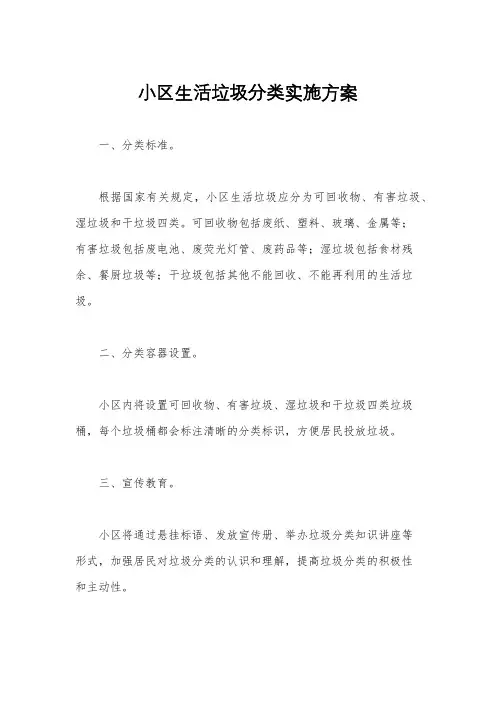 小区生活垃圾分类实施方案

一、分类标准。

根据国家有关规定，小区生活垃圾应分为可回收物、有害垃圾、湿垃圾和干垃圾四类。可回收物包括废纸、塑料、玻璃、金属等；有害垃圾包括废电池、废荧光灯管、废药品等；湿垃圾包括食材残余、餐厨垃圾等；干垃圾包括其他不能回收、不能再利用的生活垃圾。

二、分类容器设置。

小区内将设置可回收物、有害垃圾、湿垃圾和干垃圾四类垃圾桶，每个垃圾桶都会标注清晰的分类标识，方便居民投放垃圾。

三、宣传教育。

小区将通过悬挂标语、发放宣传册、举办垃圾分类知识讲座等形式，加强居民对垃圾分类的认识和理解，提高垃圾分类的积极性和主动性。